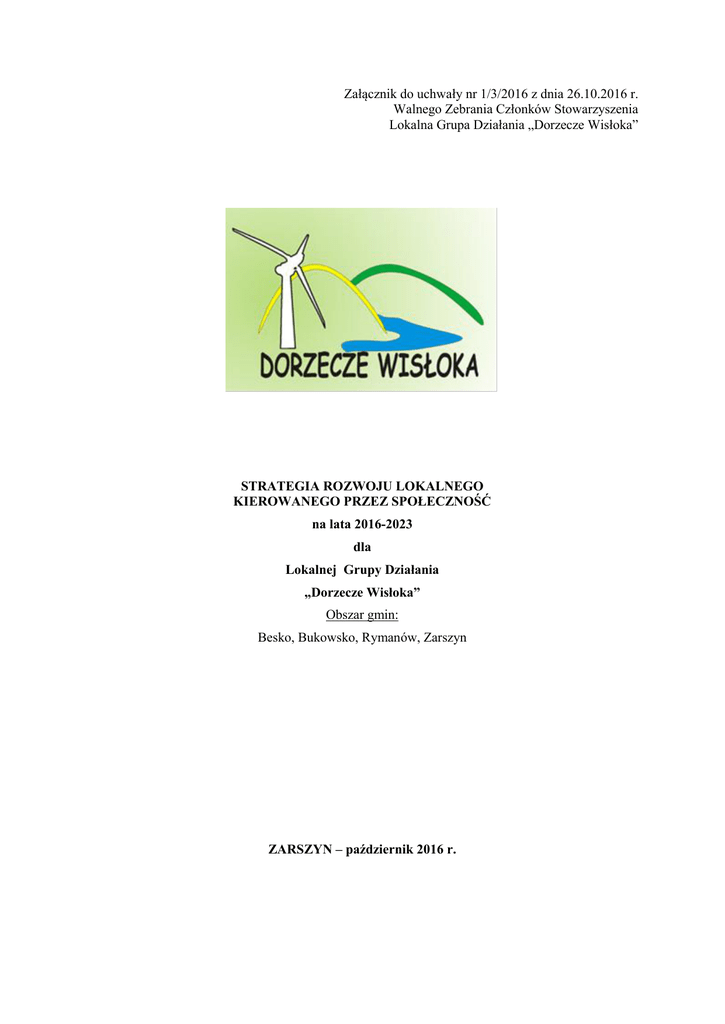 Załącznik do uchwały nr 1/3/2016 z dnia 26.10.2016 r.
Walnego Zebrania Członków Stowarzyszenia
Lokalna Grupa Działania „Dorzecze Wisłoka”

DORZECZE WISŁOKA

STRATEGIA ROZWOJU LOKALNEGO KIEROWANEGO PRZEZ SPOŁECZNOŚĆ
na lata 2016-2023
dla
Lokalnej Grupy Działania
„Dorzecze Wisłoka”
Obszar gmin:
Besko, Bukowsko, Rymanów, Zarszyn

ZARSZYN – październik 2016 r.